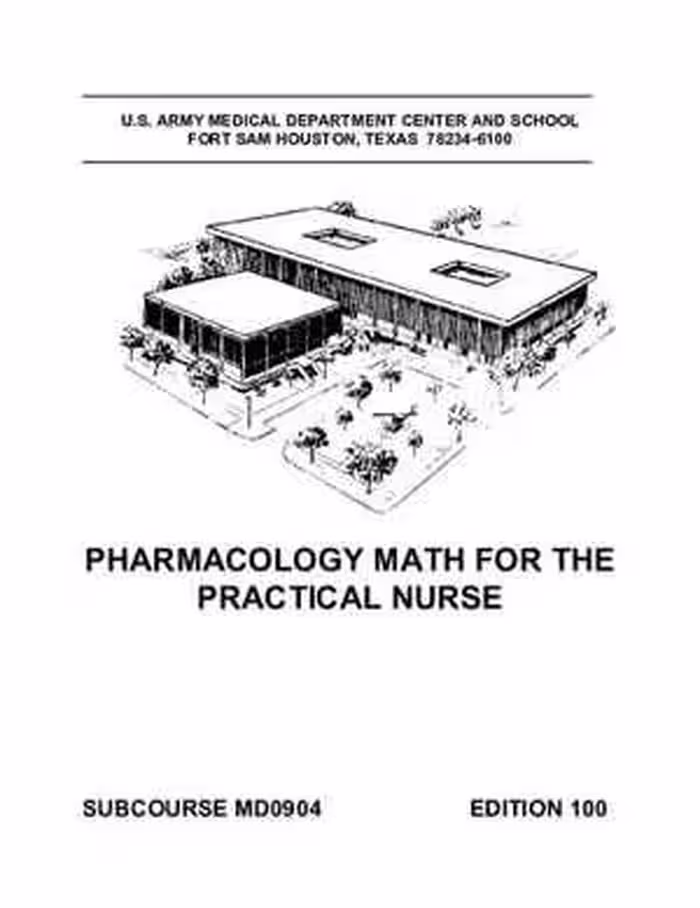 U.S. ARMY MEDICAL DEPARTMENT CENTER AND SCHOOL
FORT SAM HOUSTON, TEXAS 78234-6100

PHARMACOLOGY MATH FOR THE PRACTICAL NURSE

SUBCOURSE MD0904

EDITION 100